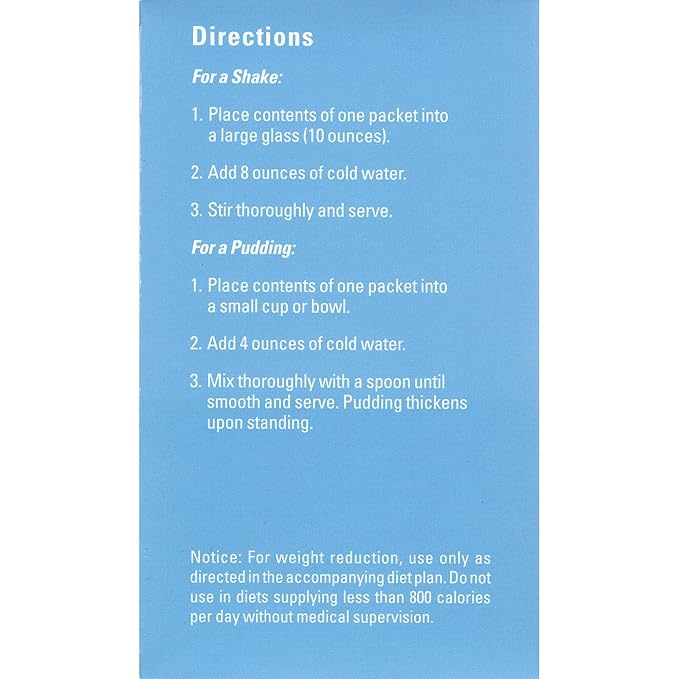 Directions

For a Shake:

1. Place contents of one packet into a large glass (10 ounces).

2. Add 8 ounces of cold water.

3. Stir thoroughly and serve.

For a Pudding:

1. Place contents of one packet into a small cup or bowl.

2. Add 4 ounces of cold water.

3. Mix thoroughly with a spoon until smooth and serve. Pudding thickens upon standing.

Notice: For weight reduction, use only as directed in the accompanying diet plan. Do not use in diets supplying less than 800 calories per day without medical supervision.